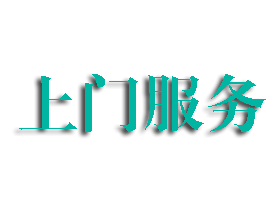 上门服务